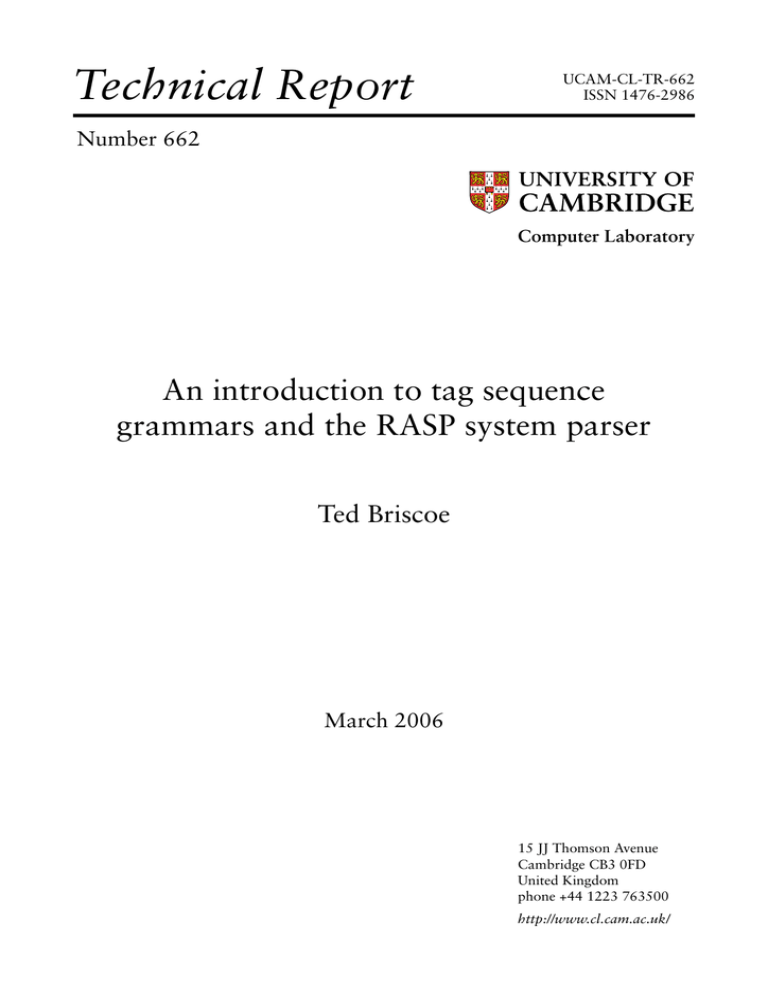 Technical Report

UCAM-CL-TR-662
ISSN 1476-2986

Number 662

UNIVERSITY OF
CAMBRIDGE

Computer Laboratory

An introduction to tag sequence grammars and the RASP system parser

Ted Briscoe

March 2006

15 JJ Thomson Avenue
Cambridge CB3 0FD
United Kingdom
phone +44 1223 763500

http://www.cl.cam.ac.uk/